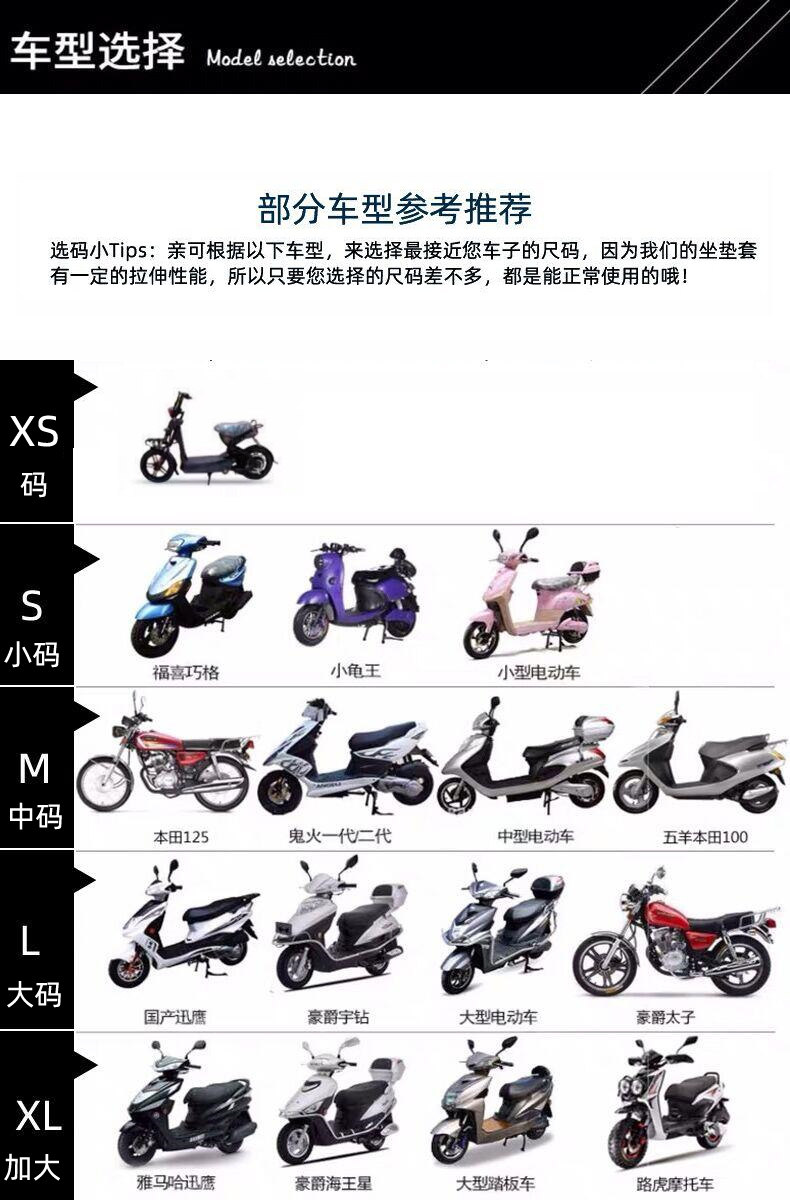 车型选择 Model selection

部分车型参考推荐

选码小Tips：亲可根据以下车型，来选择最接近您车子的尺码，因为我们的坐垫套有一定的拉伸性能，所以只要您选择的尺码差不多，都是能正常使用的哦！

XS
码

S
小码

福喜巧格
小龟王
小型电动车

M
中码

本田125
鬼火一代/二代
中型电动车
五羊本田100

L
大码

国产迅鹰
豪爵宇钻
大型电动车
豪爵太子

XL
加大

雅马哈迅鹰
豪爵海王星
大型踏板车
路虎摩托车